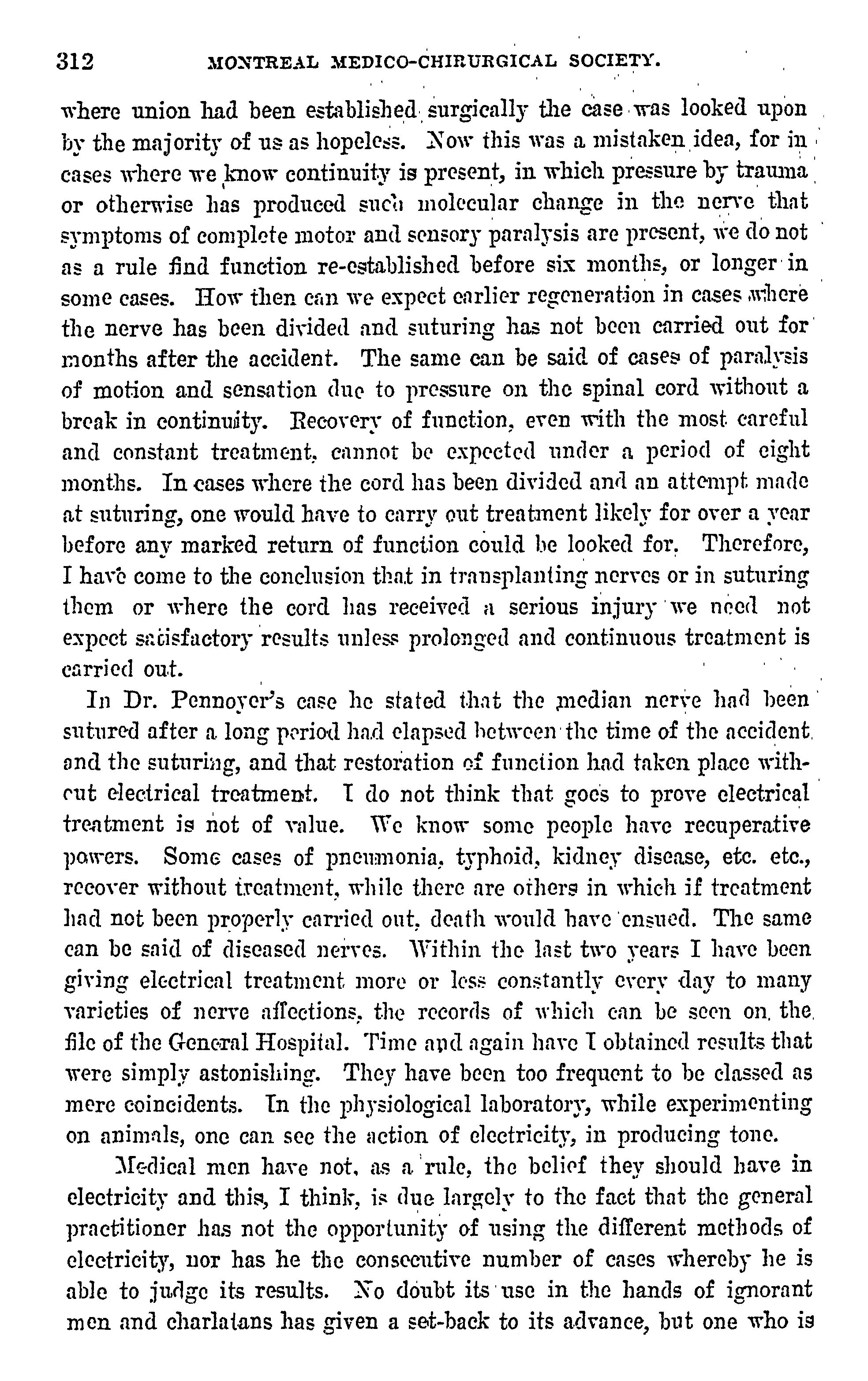 312 MONTREAL MEDICO-CHIRURGICAL SOCIETY.

where union had been established surgically the case was looked upon by the majority of us as hopeless. Now this was a mistaken idea, for in cases where we know continuity is present, in which pressure by trauma or otherwise has produced such molecular change in the nerve that symptoms of complete motor and sensory paralysis are present, we do not as a rule find function re-established before six months, or longer in some cases. How then can we expect earlier regeneration in cases where the nerve has been divided and suturing has not been carried out for months after the accident. The same can be said of cases of paralysis of motion and sensation due to pressure on the spinal cord without a break in continuity. Recovery of function, even with the most careful and constant treatment, cannot be expected under a period of eight months. In cases where the cord has been divided and an attempt made at suturing, one would have to carry out treatment likely for over a year before any marked return of function could be looked for. Therefore, I have come to the conclusion that in transplanting nerves or in suturing them or where the cord has received a serious injury we need not expect satisfactory results unless prolonged and continuous treatment is carried out.

In Dr. Pennoyer's case he stated that the median nerve had been sutured after a long period had elapsed between the time of the accident and the suturing, and that restoration of function had taken place without electrical treatment. I do not think that goes to prove electrical treatment is not of value. We know some people have recuperative powers. Some cases of pneumonia, typhoid, kidney disease, etc. etc., recover without treatment, while there are others in which if treatment had not been properly carried out, death would have ensued. The same can be said of diseased nerves. Within the last two years I have been giving electrical treatment more or less constantly every day to many varieties of nerve affections, the records of which can be seen on the file of the General Hospital. Time and again have I obtained results that were simply astonishing. They have been too frequent to be classed as mere coincidents. In the physiological laboratory, while experimenting on animals, one can see the action of electricity, in producing tone.

Medical men have not, as a rule, the belief they should have in electricity and this, I think, is due largely to the fact that the general practitioner has not the opportunity of using the different methods of electricity, nor has he the consecutive number of cases whereby he is able to judge its results. No doubt its use in the hands of ignorant men and charlatans has given a set-back to its advance, but one who is